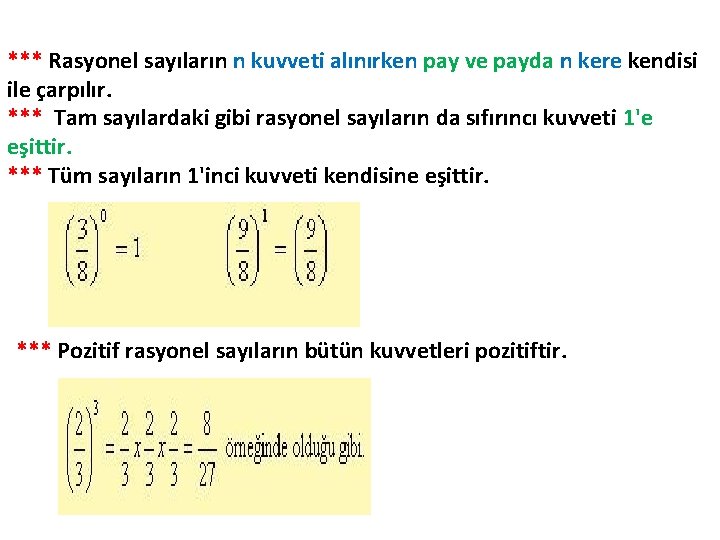 *** Rasyonel sayıların n kuvveti alınırken pay ve payda n kere kendisi ile çarpılır.
*** Tam sayılardaki gibi rasyonel sayıların da sıfırıncı kuvveti 1'e eşittir.
*** Tüm sayıların 1'inci kuvveti kendisine eşittir.

$\left(\frac{3}{8}\right)^0 = 1$ $\left(\frac{9}{8}\right)^1 = \left(\frac{9}{8}\right)$

*** Pozitif rasyonel sayıların bütün kuvvetleri pozitiftir.

$\left(\frac{2}{3}\right)^3 = \frac{2}{3} x \frac{2}{3} x \frac{2}{3} = \frac{8}{27}$ örneğinde olduğu gibi.